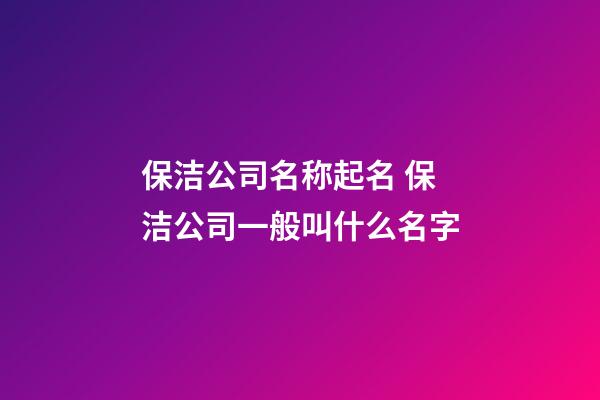 保洁公司名称起名 保洁公司一般叫什么名字